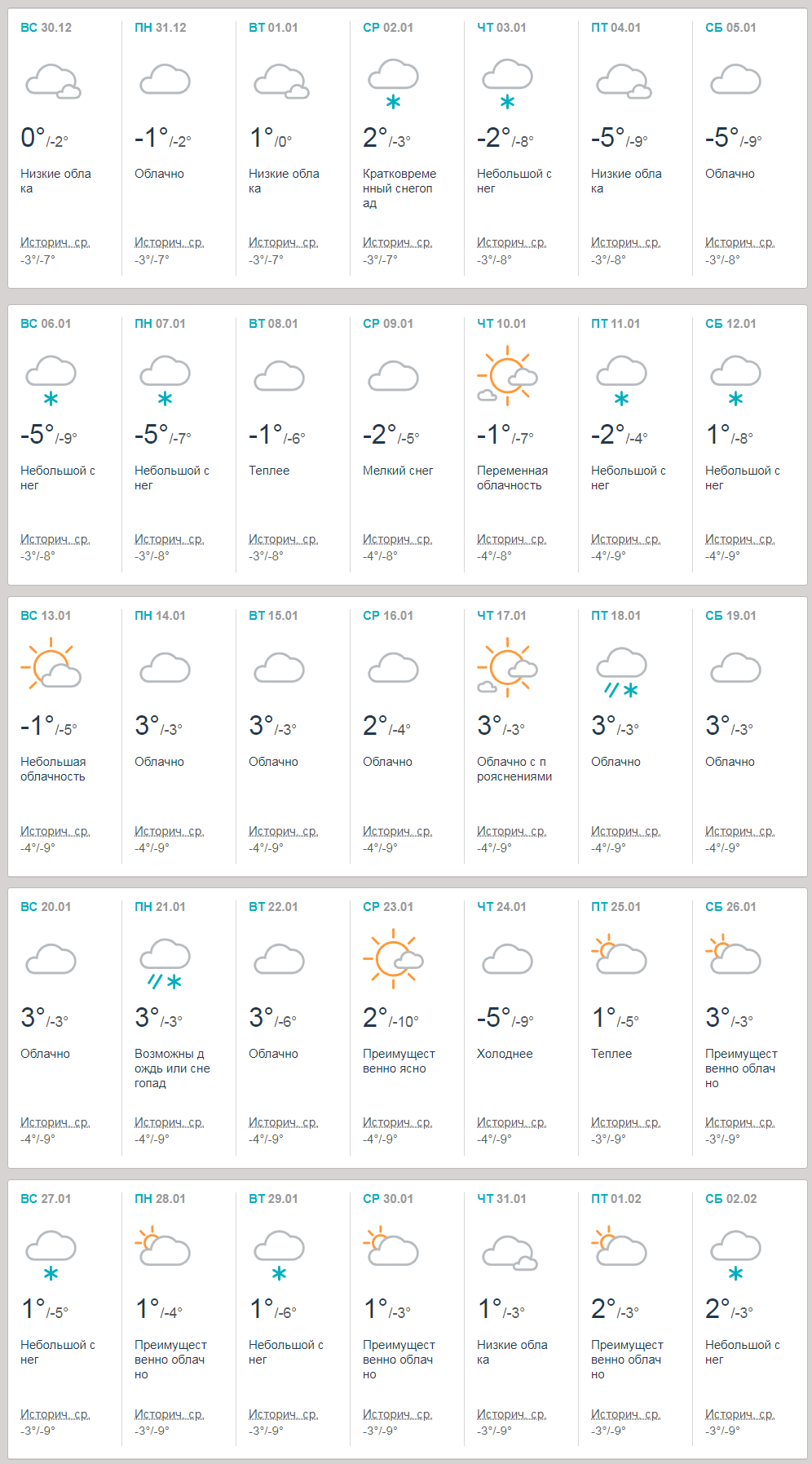 ВС 30.12
0°/-2°
Низкие облака
Историч. ср.
-3°/-7°

ПН 31.12
-1°/-2°
Облачно
Историч. ср.
-3°/-7°

ВТ 01.01
1°/0°
Низкие облака
Историч. ср.
-3°/-7°

СР 02.01
2°/-3°
Кратковременный снегопад
Историч. ср.
-3°/-7°

ЧТ 03.01
-2°/-8°
Небольшой снег
Историч. ср.
-3°/-8°

ПТ 04.01
-5°/-9°
Низкие облака
Историч. ср.
-3°/-8°

СБ 05.01
-5°/-9°
Облачно
Историч. ср.
-3°/-8°

ВС 06.01
-5°/-9°
Небольшой снег
Историч. ср.
-3°/-8°

ПН 07.01
-5°/-7°
Небольшой снег
Историч. ср.
-3°/-8°

ВТ 08.01
-1°/-6°
Теплее
Историч. ср.
-3°/-8°

СР 09.01
-2°/-5°
Мелкий снег
Историч. ср.
-4°/-8°

ЧТ 10.01
-1°/-7°
Переменная облачность
Историч. ср.
-4°/-8°

ПТ 11.01
-2°/-4°
Небольшой снег
Историч. ср.
-4°/-9°

СБ 12.01
1°/-8°
Небольшой снег
Историч. ср.
-4°/-9°

ВС 13.01
-1°/-5°
Небольшая облачность
Историч. ср.
-4°/-9°

ПН 14.01
3°/-3°
Облачно
Историч. ср.
-4°/-9°

ВТ 15.01
3°/-3°
Облачно
Историч. ср.
-4°/-9°

СР 16.01
2°/-4°
Облачно
Историч. ср.
-4°/-9°

ЧТ 17.01
3°/-3°
Облачно с прояснениями
Историч. ср.
-4°/-9°

ПТ 18.01
3°/-3°
Облачно
Историч. ср.
-4°/-9°

СБ 19.01
3°/-3°
Облачно
Историч. ср.
-4°/-9°

ВС 20.01
3°/-3°
Облачно
Историч. ср.
-4°/-9°

ПН 21.01
3°/-3°
Возможны дождь или снегопад
Историч. ср.
-4°/-9°

ВТ 22.01
3°/-6°
Облачно
Историч. ср.
-4°/-9°

СР 23.01
2°/-10°
Преимущественно ясно
Историч. ср.
-4°/-9°

ЧТ 24.01
-5°/-9°
Холоднее
Историч. ср.
-4°/-9°

ПТ 25.01
1°/-5°
Теплее
Историч. ср.
-3°/-9°

СБ 26.01
3°/-3°
Преимущественно облачно
Историч. ср.
-3°/-9°

ВС 27.01
1°/-5°
Небольшой снег
Историч. ср.
-3°/-9°

ПН 28.01
1°/-4°
Преимущественно облачно
Историч. ср.
-3°/-9°

ВТ 29.01
1°/-6°
Небольшой снег
Историч. ср.
-3°/-9°

СР 30.01
1°/-3°
Преимущественно облачно
Историч. ср.
-3°/-9°

ЧТ 31.01
1°/-3°
Низкие облака
Историч. ср.
-3°/-9°

ПТ 01.02
2°/-3°
Преимущественно облачно
Историч. ср.
-3°/-9°

СБ 02.02
2°/-3°
Небольшой снег
Историч. ср.
-3°/-9°